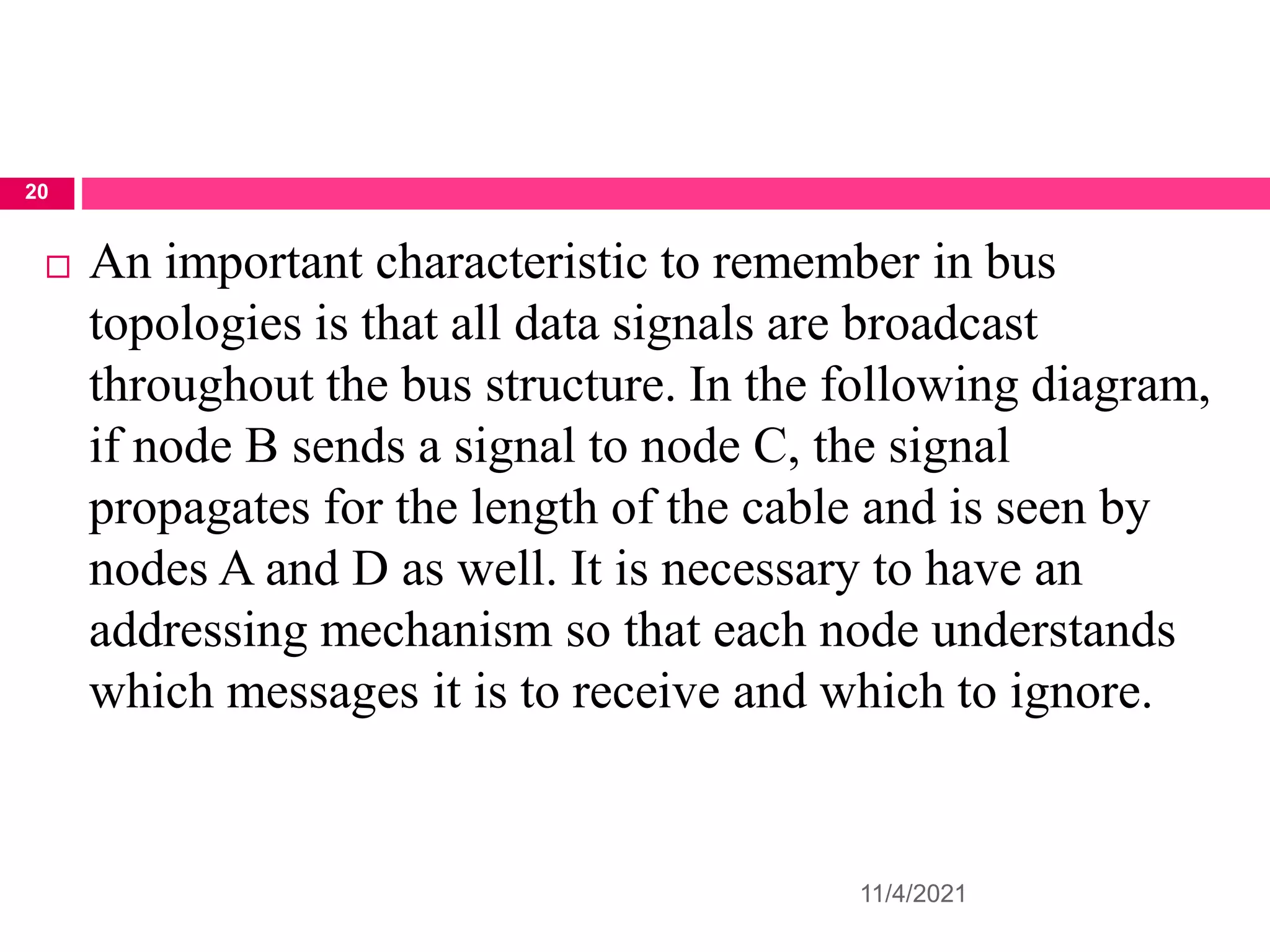 20

An important characteristic to remember in bus topologies is that all data signals are broadcast throughout the bus structure. In the following diagram, if node B sends a signal to node C, the signal propagates for the length of the cable and is seen by nodes A and D as well. It is necessary to have an addressing mechanism so that each node understands which messages it is to receive and which to ignore.

11/4/2021